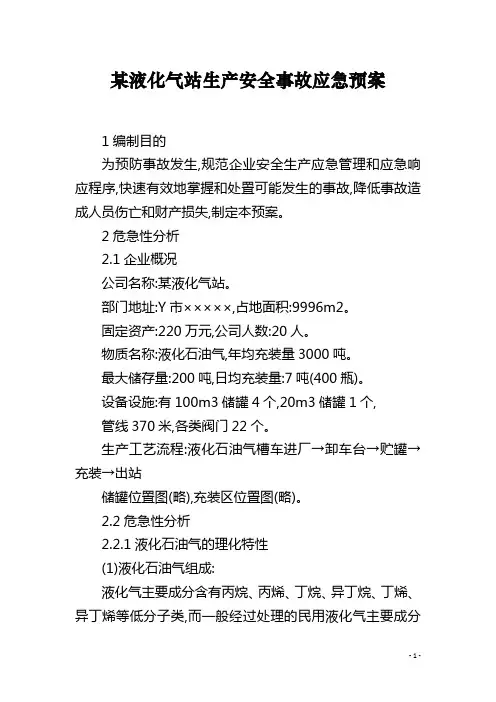 某液化气站生产安全事故应急预案

1 编制目的

为预防事故发生,规范企业安全生产应急管理和应急响应程序,快速有效地掌握和处置可能发生的事故,降低事故造成人员伤亡和财产损失,制定本预案。

2 危急性分析

2.1 企业概况

公司名称:某液化气站。

部门地址:Y 市×××××,占地面积:9996m2。

固定资产:220 万元,公司人数:20 人。

物质名称:液化石油气,年均充装量 3000 吨。

最大储存量:200 吨,日均充装量:7 吨(400 瓶)。

设备设施:有 100m3 储罐 4 个,20m3 储罐 1 个,

管线 370 米,各类阀门 22 个。

生产工艺流程:液化石油气槽车进厂→卸车台→贮罐→充装→出站

储罐位置图(略),充装区位置图(略)。

2.2 危急性分析

2.2.1 液化石油气的理化特性

(1)液化石油气组成:

液化气主要成分含有丙烷、丙烯、丁烷、异丁烷、丁烯、异丁烯等低分子类,而一般经过处理的民用液化气主要成分

- 1 -